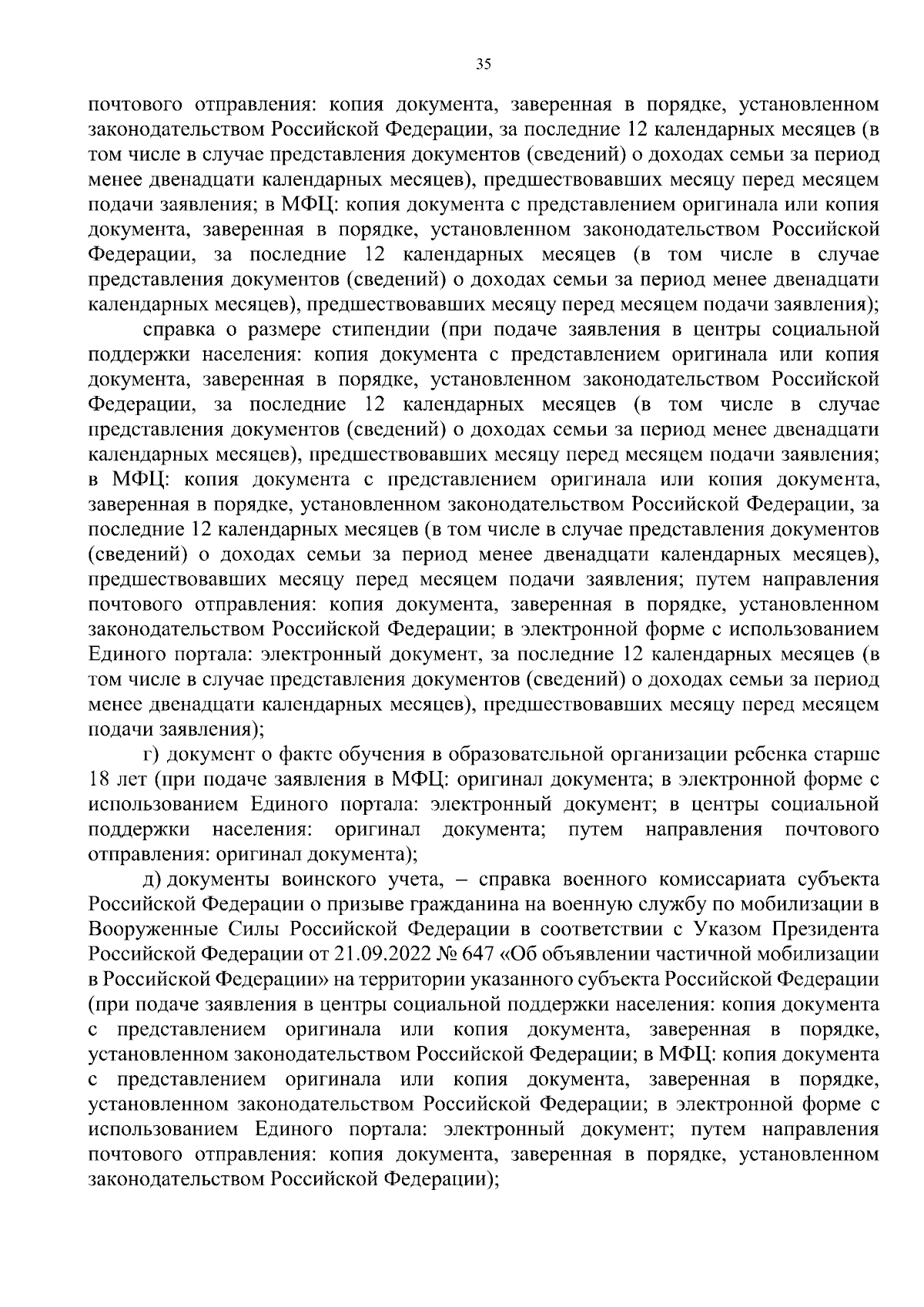 35

почтового отправления: копия документа, заверенная в порядке, установленном законодательством Российской Федерации, за последние 12 календарных месяцев (в том числе в случае представления документов (сведений) о доходах семьи за период менее двенадцати календарных месяцев), предшествовавших месяцу перед месяцем подачи заявления; в МФЦ: копия документа с представлением оригинала или копия документа, заверенная в порядке, установленном законодательством Российской Федерации, за последние 12 календарных месяцев (в том числе в случае представления документов (сведений) о доходах семьи за период менее двенадцати календарных месяцев), предшествовавших месяцу перед месяцем подачи заявления);

справка о размере стипендии (при подаче заявления в центры социальной поддержки населения: копия документа с представлением оригинала или копия документа, заверенная в порядке, установленном законодательством Российской Федерации, за последние 12 календарных месяцев (в том числе в случае представления документов (сведений) о доходах семьи за период менее двенадцати календарных месяцев), предшествовавших месяцу перед месяцем подачи заявления; в МФЦ: копия документа с представлением оригинала или копия документа, заверенная в порядке, установленном законодательством Российской Федерации, за последние 12 календарных месяцев (в том числе в случае представления документов (сведений) о доходах семьи за период менее двенадцати календарных месяцев), предшествовавших месяцу перед месяцем подачи заявления; путем направления почтового отправления: копия документа, заверенная в порядке, установленном законодательством Российской Федерации; в электронной форме с использованием Единого портала: электронный документ, за последние 12 календарных месяцев (в том числе в случае представления документов (сведений) о доходах семьи за период менее двенадцати календарных месяцев), предшествовавших месяцу перед месяцем подачи заявления);

г) документ о факте обучения в образовательной организации ребенка старше 18 лет (при подаче заявления в МФЦ: оригинал документа; в электронной форме с использованием Единого портала: электронный документ; в центры социальной поддержки населения: оригинал документа; путем направления почтового отправления: оригинал документа);

д) документы воинского учета, – справка военного комиссариата субъекта Российской Федерации о призыве гражданина на военную службу по мобилизации в Вооруженные Силы Российской Федерации в соответствии с Указом Президента Российской Федерации от 21.09.2022 № 647 «Об объявлении частичной мобилизации в Российской Федерации» на территории указанного субъекта Российской Федерации (при подаче заявления в центры социальной поддержки населения: копия документа с представлением оригинала или копия документа, заверенная в порядке, установленном законодательством Российской Федерации; в МФЦ: копия документа с представлением оригинала или копия документа, заверенная в порядке, установленном законодательством Российской Федерации; в электронной форме с использованием Единого портала: электронный документ; путем направления почтового отправления: копия документа, заверенная в порядке, установленном законодательством Российской Федерации);